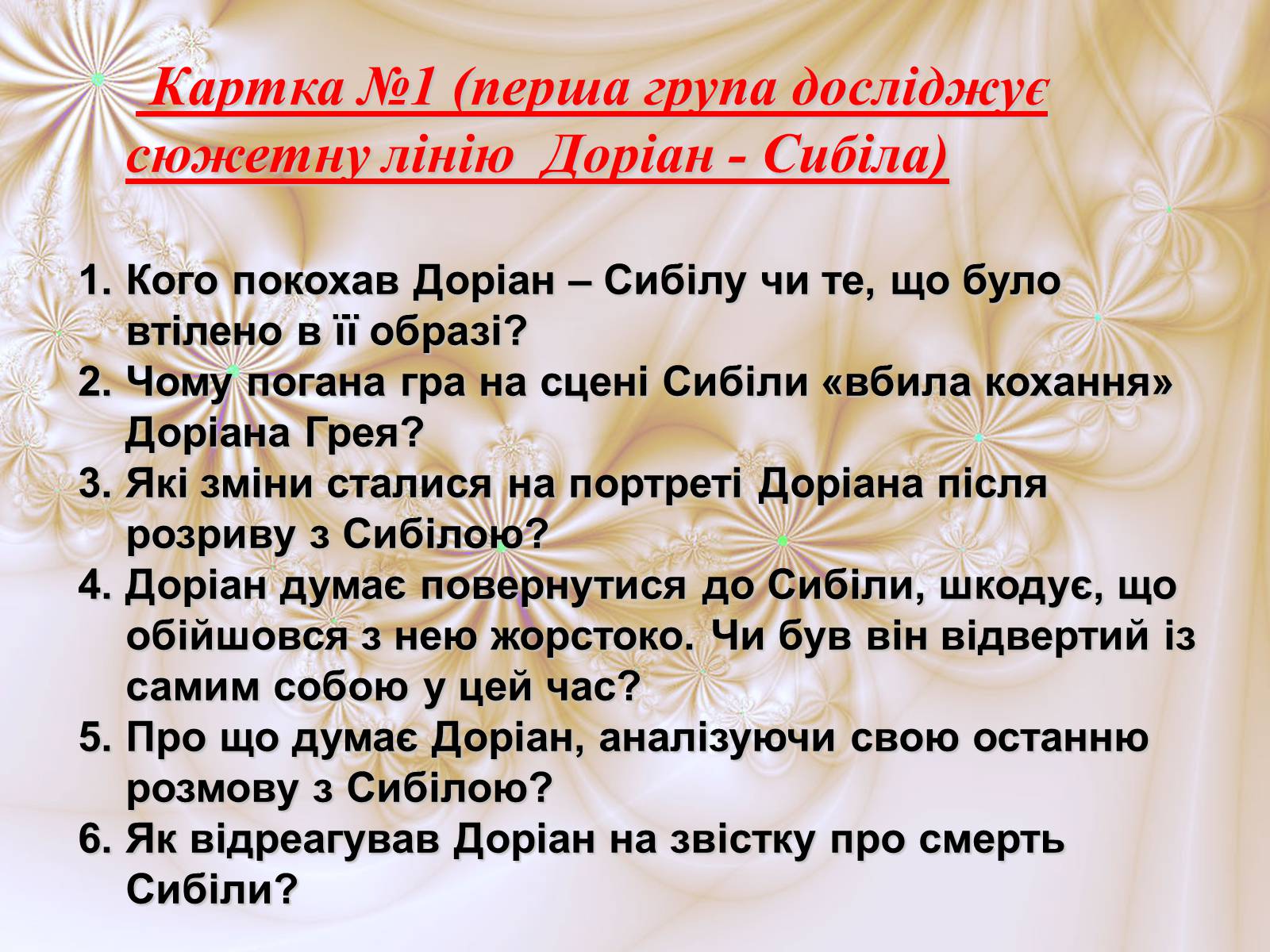 Картка №1 (перша група досліджує сюжетну лінію  Доріан - Сибіла)

1. Кого покохав Доріан – Сибілу чи те, що було втілено в її образі?
2. Чому погана гра на сцені Сибіли «вбила кохання» Доріана Грея?
3. Які зміни сталися на портреті Доріана після розриву з Сибілою?
4. Доріан думає повернутися до Сибіли, шкодує, що обійшовся з нею жорстоко. Чи був він відвертий із самим собою у цей час?
5. Про що думає Доріан, аналізуючи свою останню розмову з Сибілою?
6. Як відреагував Доріан на звістку про смерть Сибіли?